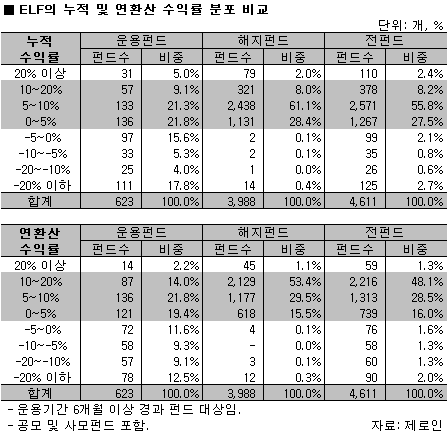 ■ ELF의 누적 및 연환산 수익률 분포 비교

단위: 개, %

| 누적 수익률 | 운용펀드 펀드수 | 운용펀드 비중 | 해지펀드 펀드수 | 해지펀드 비중 | 전펀드 펀드수 | 전펀드 비중 |
|---|---|---|---|---|---|---|
| 20% 이상 | 31 | 5.0% | 79 | 2.0% | 110 | 2.4% |
| 10~20% | 57 | 9.1% | 321 | 8.0% | 378 | 8.2% |
| 5~10% | 133 | 21.3% | 2,438 | 61.1% | 2,571 | 55.8% |
| 0~5% | 136 | 21.8% | 1,131 | 28.4% | 1,267 | 27.5% |
| -5~0% | 97 | 15.6% | 2 | 0.1% | 99 | 2.1% |
| -10~-5% | 33 | 5.3% | 2 | 0.1% | 35 | 0.8% |
| -20~-10% | 25 | 4.0% | 1 | 0.0% | 26 | 0.6% |
| -20% 이하 | 111 | 17.8% | 14 | 0.4% | 125 | 2.7% |
| 합계 | 623 | 100.0% | 3,988 | 100.0% | 4,611 | 100.0% |

| 연환산 수익률 | 운용펀드 펀드수 | 운용펀드 비중 | 해지펀드 펀드수 | 해지펀드 비중 | 전펀드 펀드수 | 전펀드 비중 |
|---|---|---|---|---|---|---|
| 20% 이상 | 14 | 2.2% | 45 | 1.1% | 59 | 1.3% |
| 10~20% | 87 | 14.0% | 2,129 | 53.4% | 2,216 | 48.1% |
| 5~10% | 136 | 21.8% | 1,177 | 29.5% | 1,313 | 28.5% |
| 0~5% | 121 | 19.4% | 618 | 15.5% | 739 | 16.0% |
| -5~0% | 72 | 11.6% | 4 | 0.1% | 76 | 1.6% |
| -10~-5% | 58 | 9.3% | - | 0.0% | 58 | 1.3% |
| -20~-10% | 57 | 9.1% | 3 | 0.1% | 60 | 1.3% |
| -20% 이하 | 78 | 12.5% | 12 | 0.3% | 90 | 2.0% |
| 합계 | 623 | 100.0% | 3,988 | 100.0% | 4,611 | 100.0% |

- 운용기간 6개월 이상 경과 펀드 대상임.
- 공모 및 사모펀드 포함.

자료: 제로인